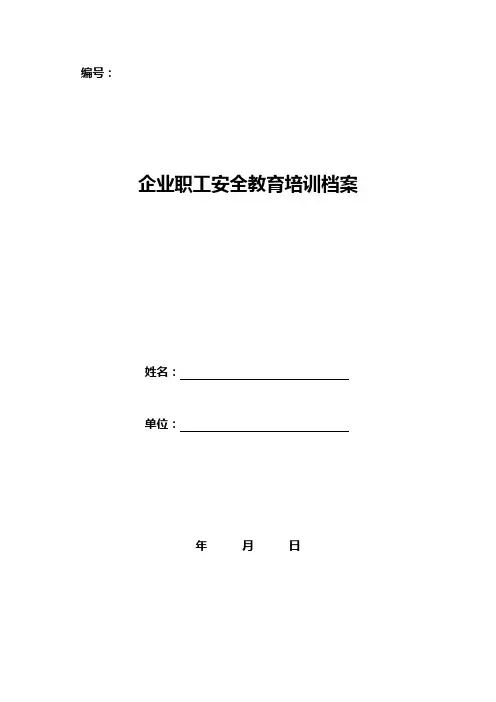 编号：

企业职工安全教育培训档案

姓名：____

单位：____

年 月 日